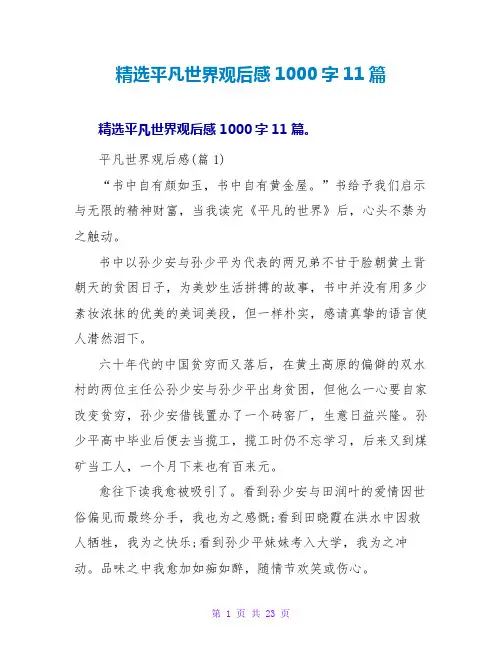 精选平凡世界观后感1000字11篇

精选平凡世界观后感1000字11篇。

平凡世界观后感(篇1)

“书中自有颜如玉，书中自有黄金屋。”书给予我们启示与无限的精神财富，当我读完《平凡的世界》后，心头不禁为之触动。

书中以孙少安与孙少平为代表的两兄弟不甘于脸朝黄土背朝天的贫困日子，为美妙生活拼搏的故事，书中并没有用多少素妆浓抹的优美的美词美段，但一样朴实，感请真挚的语言使人潸然泪下。

六十年代的中国贫穷而又落后，在黄土高原的偏僻的双水村的两位主任公孙少安与孙少平出身贫困，但他么一心要自家改变贫穷，孙少安借钱置办了一个砖窑厂，生意日益兴隆。孙少平高中毕业后便去当揽工，揽工时仍不忘学习，后来又到煤矿当工人，一个月下来也有百来元。

愈往下读我愈被吸引了。看到孙少安与田润叶的爱情因世俗偏见而最终分手，我也为之感慨;看到田晓霞在洪水中因救人牺牲，我为之快乐;看到孙少平妹妹考入大学，我为之冲动。品味之中我愈加如痴如醉，随情节欢笑或伤心。

第 1 页 共 23 页